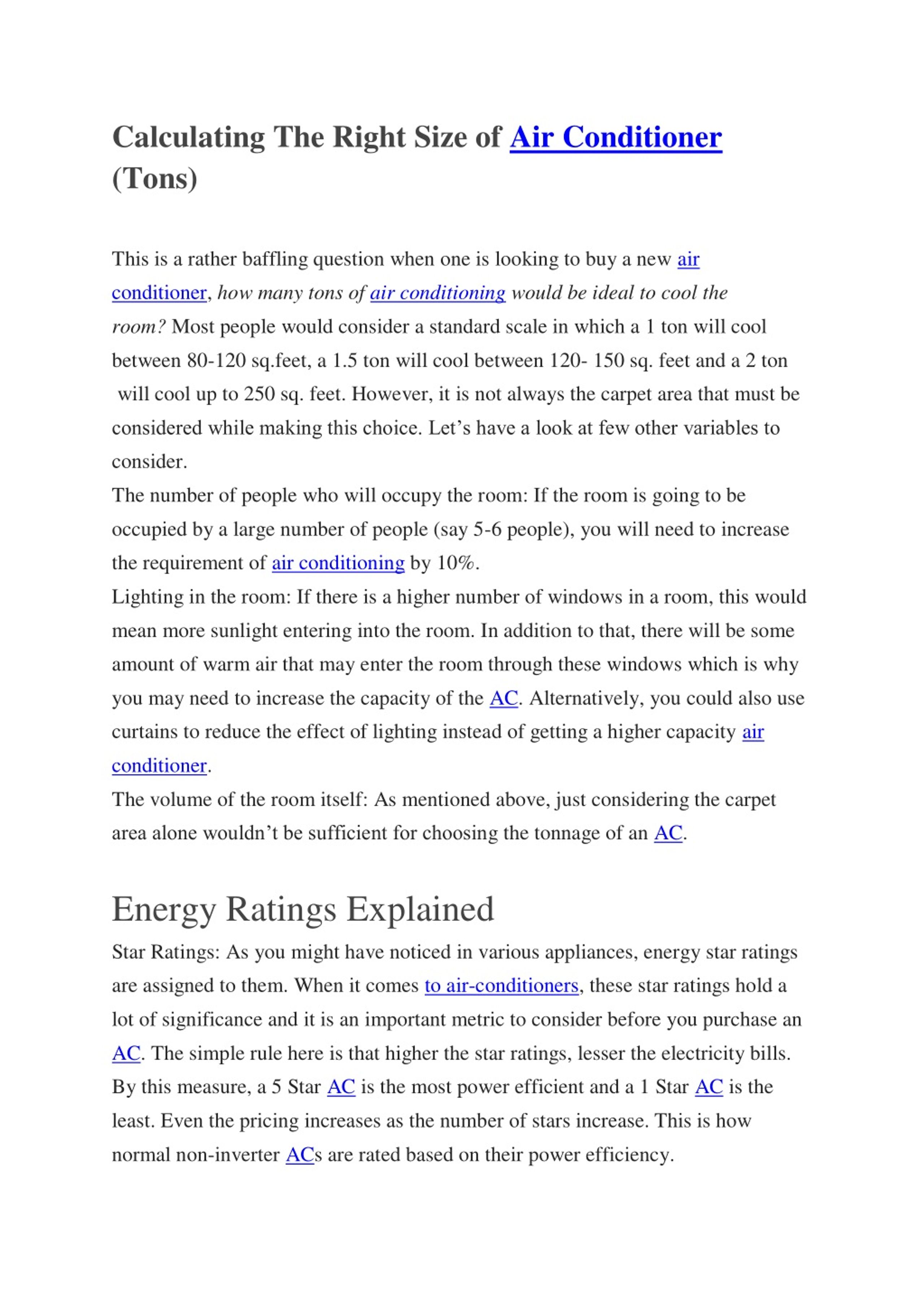 Calculating The Right Size of Air Conditioner (Tons)

This is a rather baffling question when one is looking to buy a new air conditioner, how many tons of air conditioning would be ideal to cool the room? Most people would consider a standard scale in which a 1 ton will cool between 80-120 sq.feet, a 1.5 ton will cool between 120- 150 sq. feet and a 2 ton will cool up to 250 sq. feet. However, it is not always the carpet area that must be considered while making this choice. Let's have a look at few other variables to consider.
The number of people who will occupy the room: If the room is going to be occupied by a large number of people (say 5-6 people), you will need to increase the requirement of air conditioning by 10%.
Lighting in the room: If there is a higher number of windows in a room, this would mean more sunlight entering into the room. In addition to that, there will be some amount of warm air that may enter the room through these windows which is why you may need to increase the capacity of the AC. Alternatively, you could also use curtains to reduce the effect of lighting instead of getting a higher capacity air conditioner.
The volume of the room itself: As mentioned above, just considering the carpet area alone wouldn't be sufficient for choosing the tonnage of an AC.

Energy Ratings Explained

Star Ratings: As you might have noticed in various appliances, energy star ratings are assigned to them. When it comes to air-conditioners, these star ratings hold a lot of significance and it is an important metric to consider before you purchase an AC. The simple rule here is that higher the star ratings, lesser the electricity bills. By this measure, a 5 Star AC is the most power efficient and a 1 Star AC is the least. Even the pricing increases as the number of stars increase. This is how normal non-inverter ACs are rated based on their power efficiency.